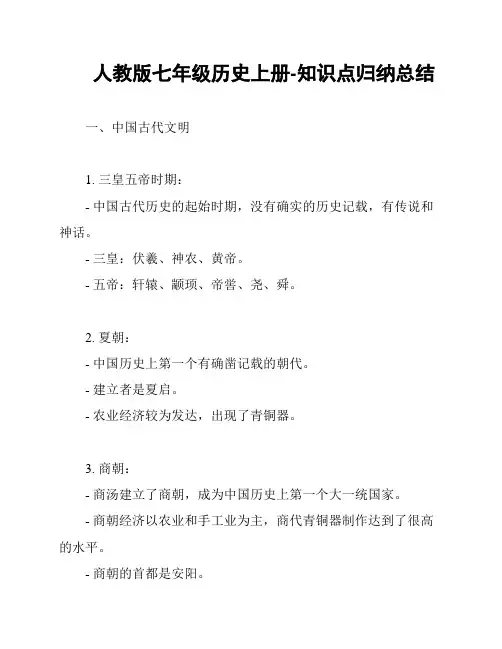 人教版七年级历史上册-知识点归纳总结

一、中国古代文明

1. 三皇五帝时期：

- 中国古代历史的起始时期，没有确实的历史记载，有传说和神话。

- 三皇：伏羲、神农、黄帝。

- 五帝：轩辕、颛顼、帝喾、尧、舜。

2. 夏朝：

- 中国历史上第一个有确凿记载的朝代。

- 建立者是夏启。

- 农业经济较为发达，出现了青铜器。

3. 商朝：

- 商汤建立了商朝，成为中国历史上第一个大一统国家。

- 商朝经济以农业和手工业为主，商代青铜器制作达到了很高的水平。

- 商朝的首都是安阳。